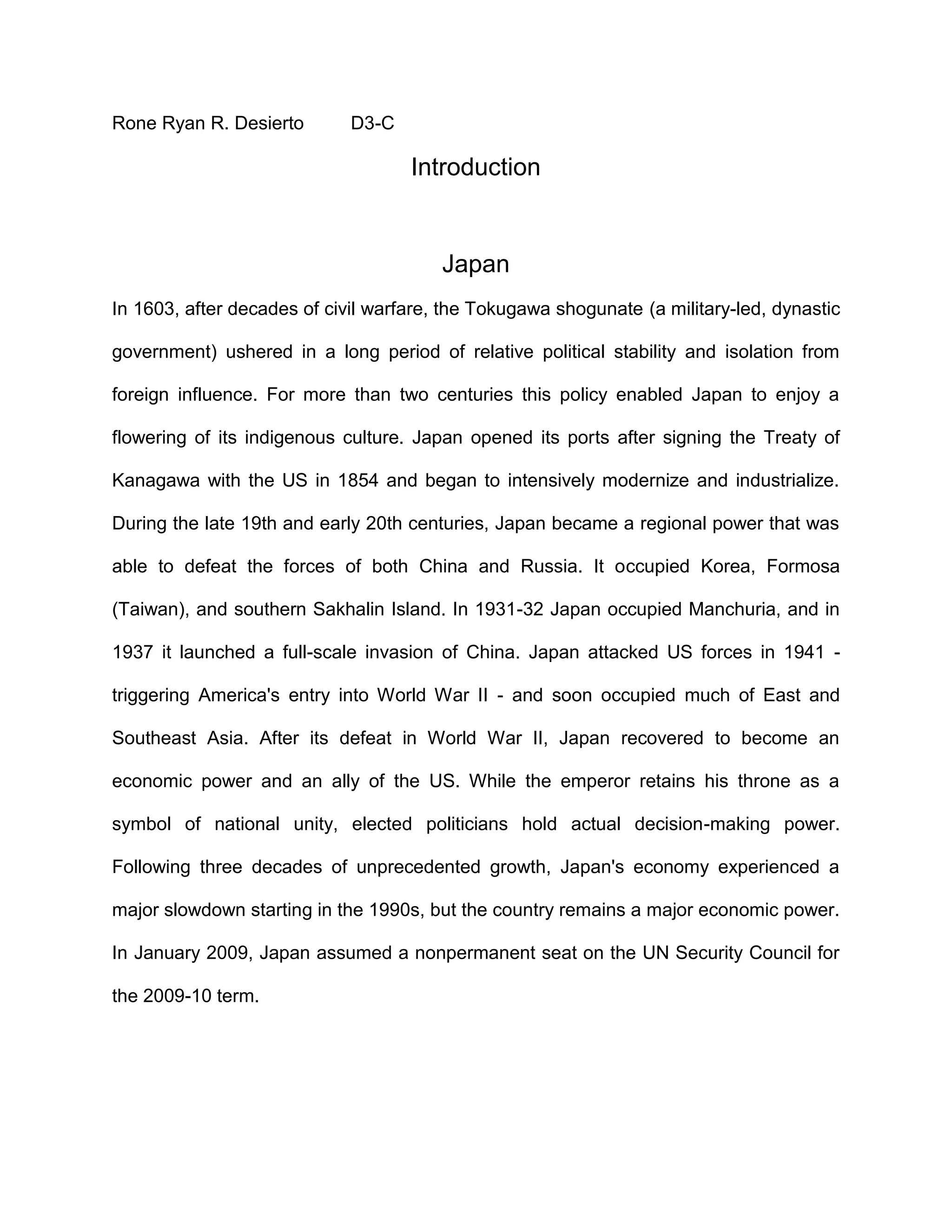 Rone Ryan R. Desierto D3-C

Introduction

Japan

In 1603, after decades of civil warfare, the Tokugawa shogunate (a military-led, dynastic government) ushered in a long period of relative political stability and isolation from foreign influence. For more than two centuries this policy enabled Japan to enjoy a flowering of its indigenous culture. Japan opened its ports after signing the Treaty of Kanagawa with the US in 1854 and began to intensively modernize and industrialize. During the late 19th and early 20th centuries, Japan became a regional power that was able to defeat the forces of both China and Russia. It occupied Korea, Formosa (Taiwan), and southern Sakhalin Island. In 1931-32 Japan occupied Manchuria, and in 1937 it launched a full-scale invasion of China. Japan attacked US forces in 1941 - triggering America's entry into World War II - and soon occupied much of East and Southeast Asia. After its defeat in World War II, Japan recovered to become an economic power and an ally of the US. While the emperor retains his throne as a symbol of national unity, elected politicians hold actual decision-making power. Following three decades of unprecedented growth, Japan's economy experienced a major slowdown starting in the 1990s, but the country remains a major economic power. In January 2009, Japan assumed a nonpermanent seat on the UN Security Council for the 2009-10 term.